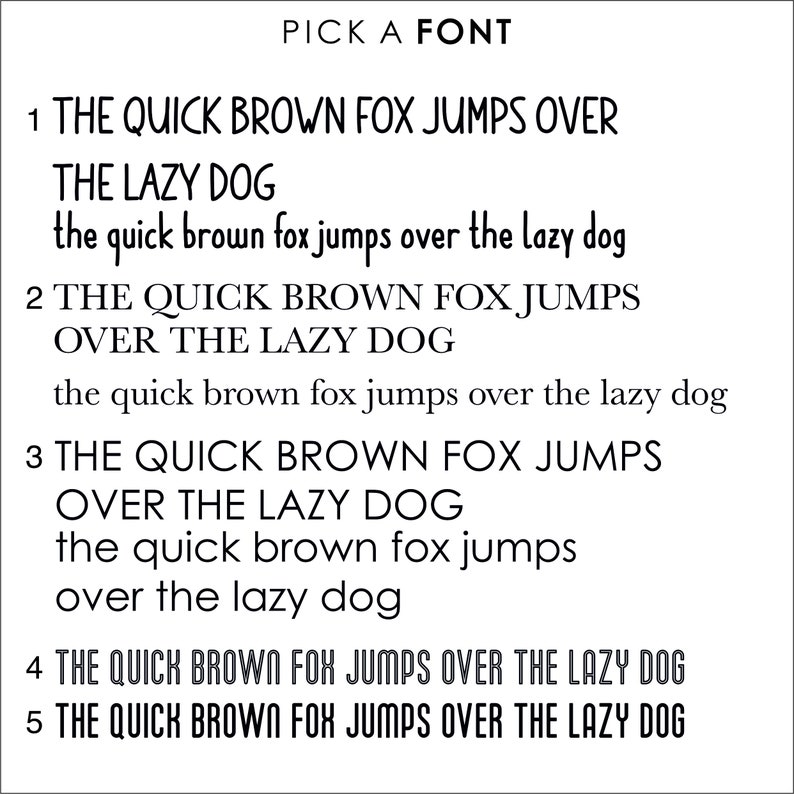 PICK A FONT

1 THE QUICK BROWN FOX JUMPS OVER THE LAZY DOG
the quick brown fox jumps over the lazy dog

2 THE QUICK BROWN FOX JUMPS OVER THE LAZY DOG
the quick brown fox jumps over the lazy dog

3 THE QUICK BROWN FOX JUMPS OVER THE LAZY DOG
the quick brown fox jumps over the lazy dog

4 THE QUICK BROWN FOX JUMPS OVER THE LAZY DOG

5 THE QUICK BROWN FOX JUMPS OVER THE LAZY DOG